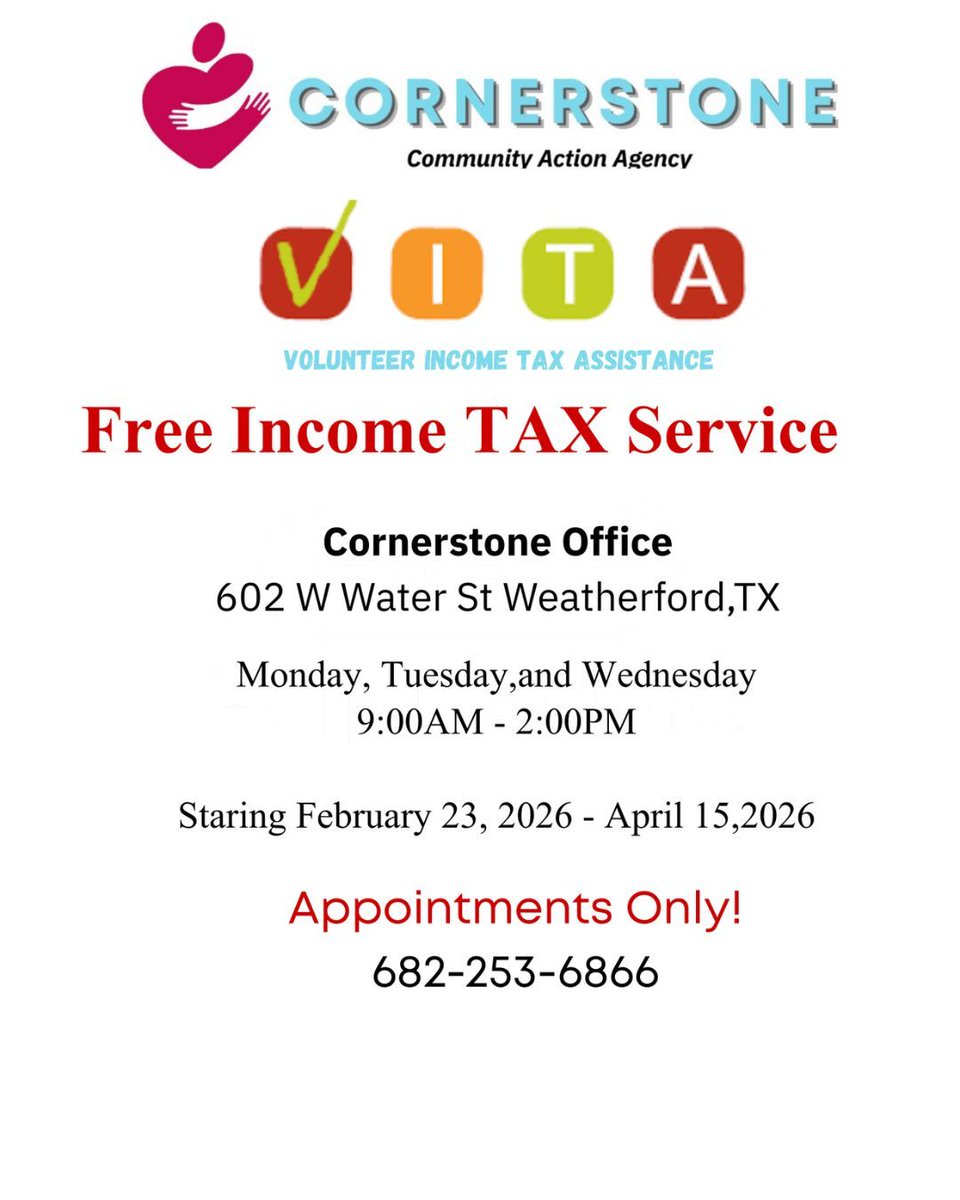 CORNERSTONE
Community Action Agency

VITA

VOLUNTEER INCOME TAX ASSISTANCE

Free Income TAX Service

Cornerstone Office
602 W Water St Weatherford,TX

Monday, Tuesday,and Wednesday
9:00AM - 2:00PM

Staring February 23, 2026 - April 15,2026

Appointments Only!
682-253-6866